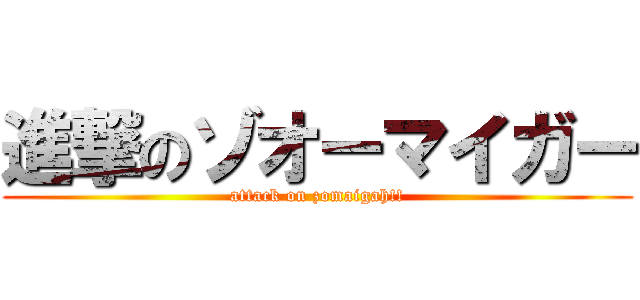 進撃のゾオーマイガー
attack on zomaigah!!